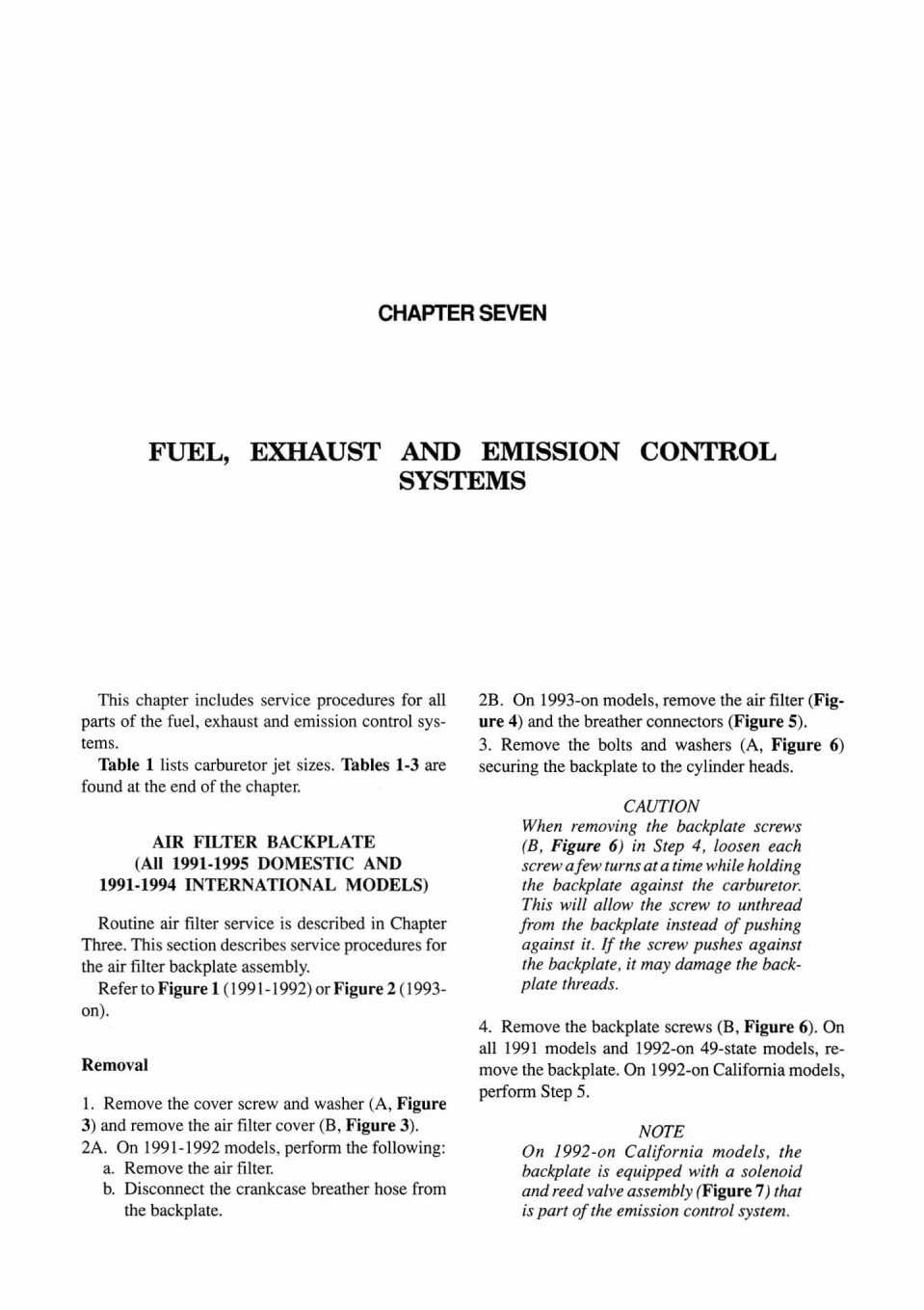 CHAPTER SEVEN

FUEL, EXHAUST AND EMISSION CONTROL SYSTEMS

This chapter includes service procedures for all parts of the fuel, exhaust and emission control systems.

Table 1 lists carburetor jet sizes. Tables 1-3 are found at the end of the chapter.

AIR FILTER BACKPLATE
(All 1991-1995 DOMESTIC AND 1991-1994 INTERNATIONAL MODELS)

Routine air filter service is described in Chapter Three. This section describes service procedures for the air filter backplate assembly.

Refer to Figure 1 (1991-1992) or Figure 2 (1993-on).

Removal

1. Remove the cover screw and washer (A, Figure 3) and remove the air filter cover (B, Figure 3).
2A. On 1991-1992 models, perform the following:
a. Remove the air filter.
b. Disconnect the crankcase breather hose from the backplate.

2B. On 1993-on models, remove the air filter (Figure 4) and the breather connectors (Figure 5).
3. Remove the bolts and washers (A, Figure 6) securing the backplate to the cylinder heads.

CAUTION
When removing the backplate screws (B, Figure 6) in Step 4, loosen each screw a few turns at a time while holding the backplate against the carburetor. This will allow the screw to unthread from the backplate instead of pushing against it. If the screw pushes against the backplate, it may damage the backplate threads.

4. Remove the backplate screws (B, Figure 6). On all 1991 models and 1992-on 49-state models, remove the backplate. On 1992-on California models, perform Step 5.

NOTE
On 1992-on California models, the backplate is equipped with a solenoid and reed valve assembly (Figure 7) that is part of the emission control system.